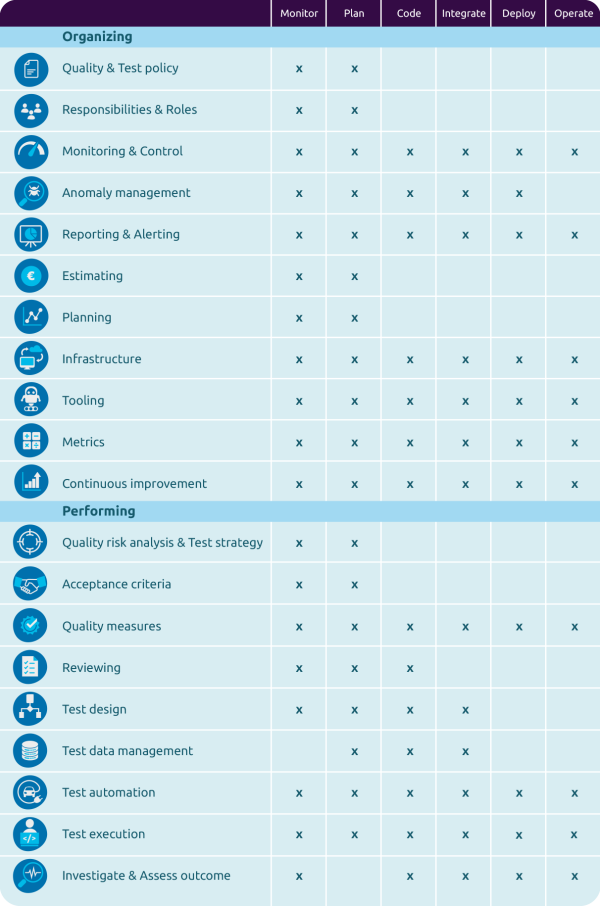 | | Monitor | Plan | Code | Integrate | Deploy | Operate |
|---|---|---|---|---|---|---|
| **Organizing** | | | | | | |
| Quality & Test policy | x | x | | | | |
| Responsibilities & Roles | x | x | | | | |
| Monitoring & Control | x | x | x | x | x | x |
| Anomaly management | x | x | x | x | x | |
| Reporting & Alerting | x | x | x | x | x | x |
| Estimating | x | x | | | | |
| Planning | x | x | | | | |
| Infrastructure | x | x | x | x | x | x |
| Tooling | x | x | x | x | x | x |
| Metrics | x | x | x | x | x | x |
| Continuous improvement | x | x | x | x | x | x |
| **Performing** | | | | | | |
| Quality risk analysis & Test strategy | x | x | | | | |
| Acceptance criteria | x | x | | | | |
| Quality measures | x | x | x | x | x | x |
| Reviewing | x | x | x | | | |
| Test design | x | x | x | x | | |
| Test data management | | x | x | x | | |
| Test automation | x | x | x | x | x | x |
| Test execution | x | x | x | x | x | x |
| Investigate & Assess outcome | x | | x | x | x | x |